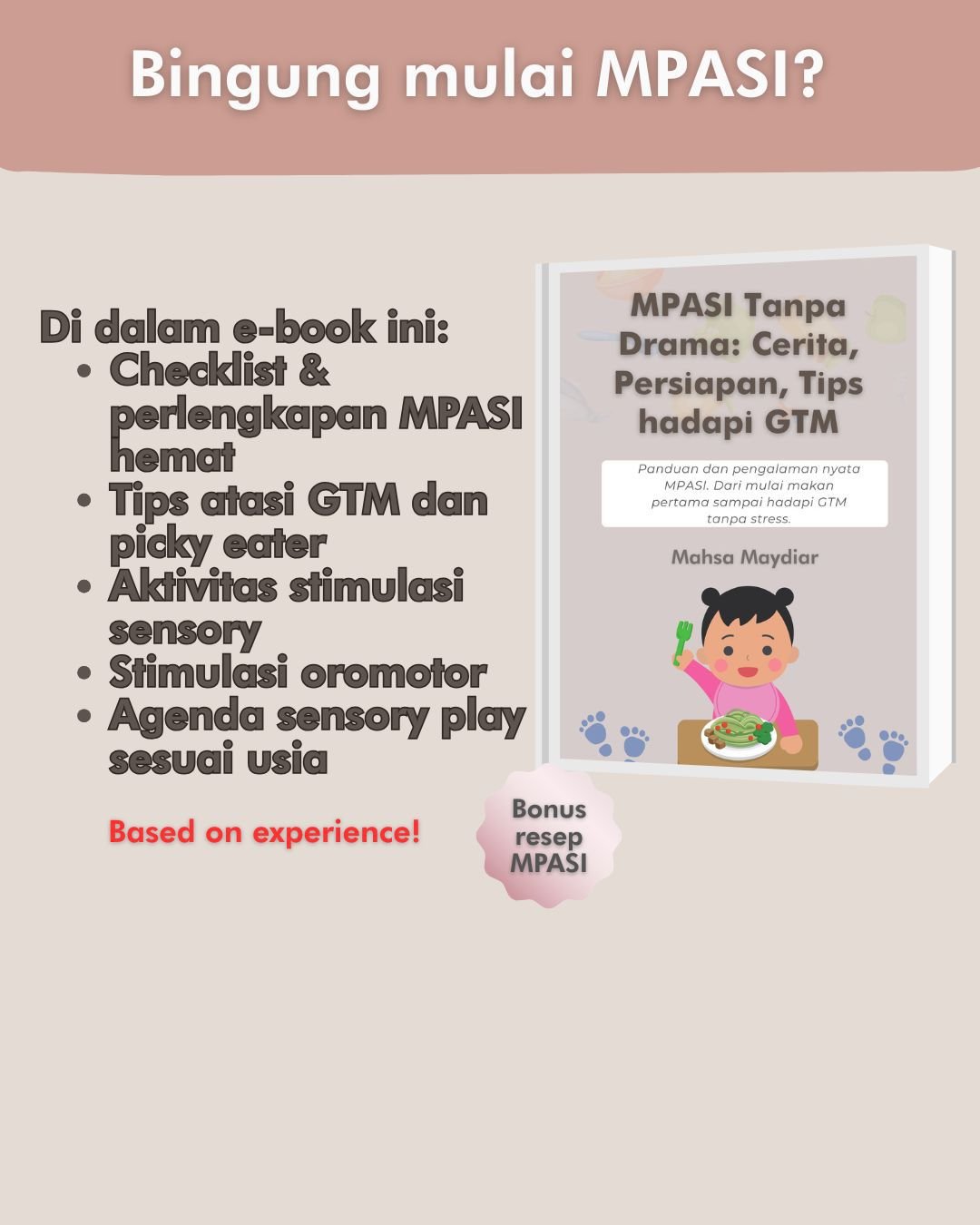 Bingung mulai MPASI?

Di dalam e-book ini:
- Checklist & perlengkapan MPASI hemat
- Tips atasi GTM dan picky eater
- Aktivitas stimulasi sensory
- Stimulasi oromotor
- Agenda sensory play sesuai usia

Based on experience!

MPASI Tanpa Drama: Cerita, Persiapan, Tips hadapi GTM

Panduan dan pengalaman nyata MPASI. Dari mulai makan pertama sampai hadapi GTM tanpa stress.

Mahsa Maydiar

Bonus resep MPASI